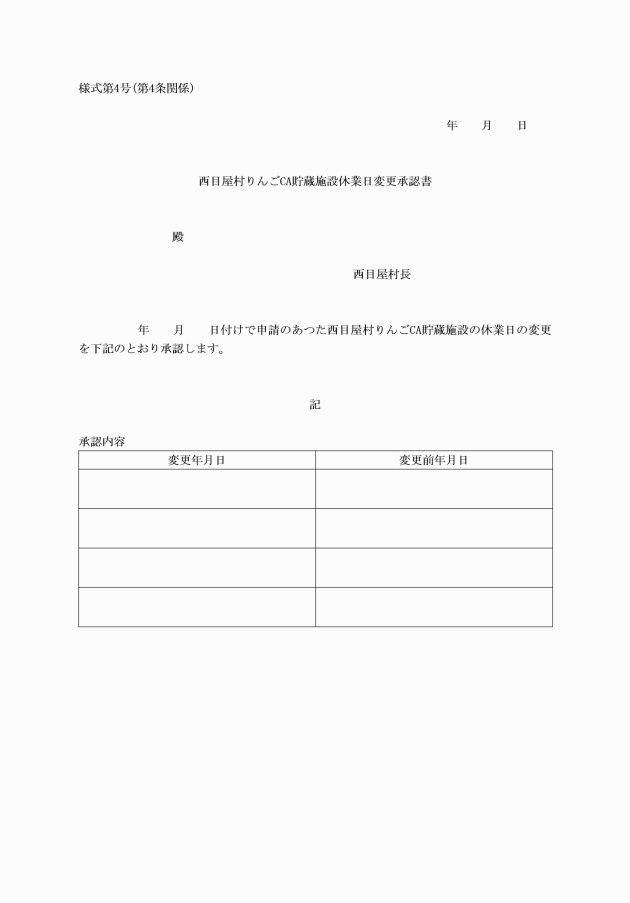 様式第4号(第4条関係)

年　　月　　日

西目屋村りんごCA貯蔵施設休業日変更承認書

殿

西目屋村長

年　　月　　日付けで申請のあつた西目屋村りんごCA貯蔵施設の休業日の変更を下記のとおり承認します。

記

承認内容

| 変更年月日 | 変更前年月日 |
|---|---|
| | |
| | |
| | |
| | |